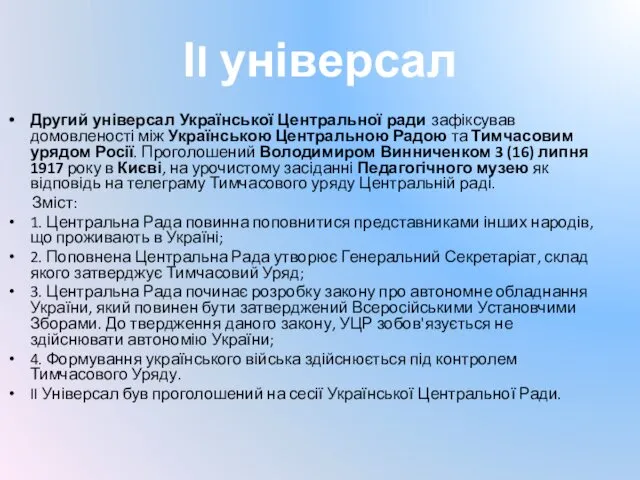 II універсал

• Другий універсал Української Центральної ради зафіксував домовленості між Українською Центральною Радою та Тимчасовим урядом Росії. Проголошений Володимиром Винниченком 3 (16) липня 1917 року в Києві, на урочистому засіданні Педагогічного музею як відповідь на телеграму Тимчасового уряду Центральній раді.

Зміст:

• 1. Центральна Рада повинна поповнитися представниками інших народів, що проживають в Україні;
• 2. Поповнена Центральна Рада утворює Генеральний Секретаріат, склад якого затверджує Тимчасовий Уряд;
• 3. Центральна Рада починає розробку закону про автономне обладнання України, який повинен бути затверджений Всеросійськими Установчими Зборами. До твердження даного закону, УЦР зобов'язується не здійснювати автономію України;
• 4. Формування українського війська здійснюється під контролем Тимчасового Уряду.
• II Універсал був проголошений на сесії Української Центральної Ради.